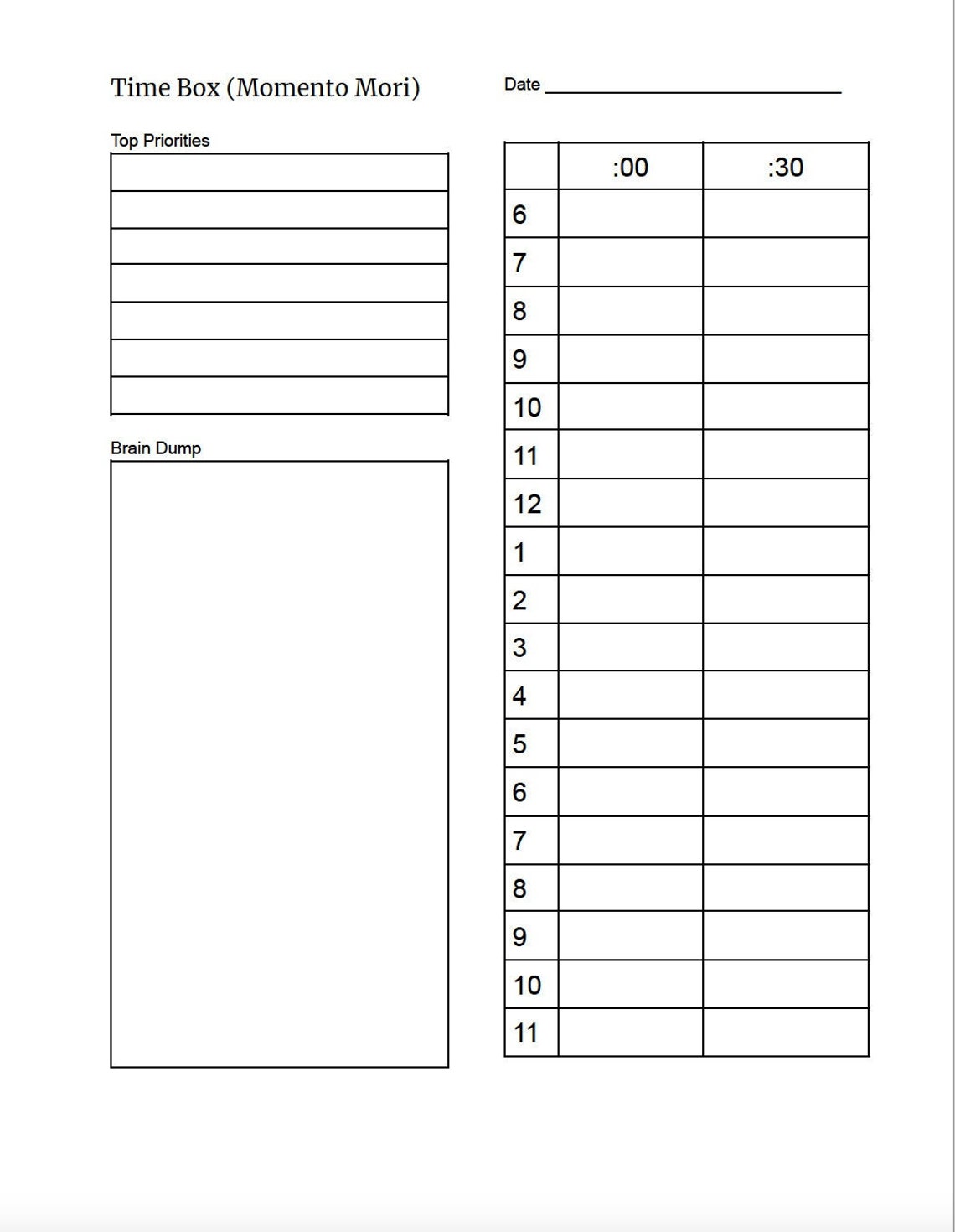 Time Box (Momento Mori)

Date

Top Priorities

Brain Dump

| | :00 | :30 |
|---|---|---|
| 6 | | |
| 7 | | |
| 8 | | |
| 9 | | |
| 10 | | |
| 11 | | |
| 12 | | |
| 1 | | |
| 2 | | |
| 3 | | |
| 4 | | |
| 5 | | |
| 6 | | |
| 7 | | |
| 8 | | |
| 9 | | |
| 10 | | |
| 11 | | |